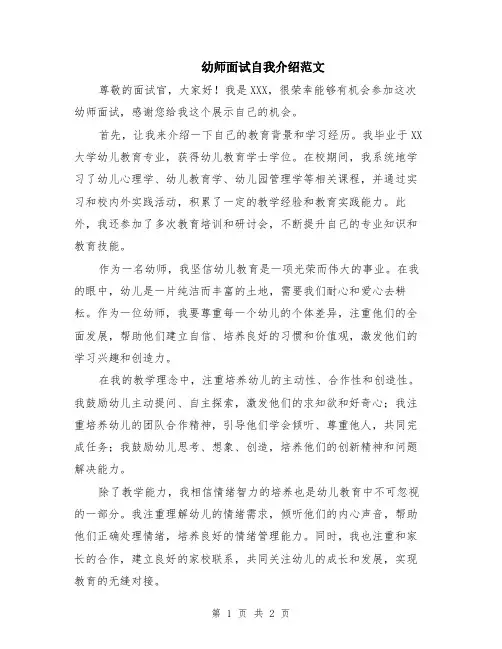 幼师面试自我介绍范文

尊敬的面试官，大家好！我是XXX，很荣幸能够有机会参加这次幼师面试，感谢您给我这个展示自己的机会。

首先，让我来介绍一下自己的教育背景和学习经历。我毕业于XX大学幼儿教育专业，获得幼儿教育学士学位。在校期间，我系统地学习了幼儿心理学、幼儿教育学、幼儿园管理学等相关课程，并通过实习和校内外实践活动，积累了一定的教学经验和教育实践能力。此外，我还参加了多次教育培训和研讨会，不断提升自己的专业知识和教育技能。

作为一名幼师，我坚信幼儿教育是一项光荣而伟大的事业。在我的眼中，幼儿是一片纯洁而丰富的土地，需要我们耐心和爱心去耕耘。作为一位幼师，我要尊重每一个幼儿的个体差异，注重他们的全面发展，帮助他们建立自信、培养良好的习惯和价值观，激发他们的学习兴趣和创造力。

在我的教学理念中，注重培养幼儿的主动性、合作性和创造性。我鼓励幼儿主动提问、自主探索，激发他们的求知欲和好奇心；我注重培养幼儿的团队合作精神，引导他们学会倾听、尊重他人，共同完成任务；我鼓励幼儿思考、想象、创造，培养他们的创新精神和问题解决能力。

除了教学能力，我相信情绪智力的培养也是幼儿教育中不可忽视的一部分。我注重理解幼儿的情绪需求，倾听他们的内心声音，帮助他们正确处理情绪，培养良好的情绪管理能力。同时，我也注重和家长的合作，建立良好的家校联系，共同关注幼儿的成长和发展，实现教育的无缝对接。

第 1 页 共 2 页